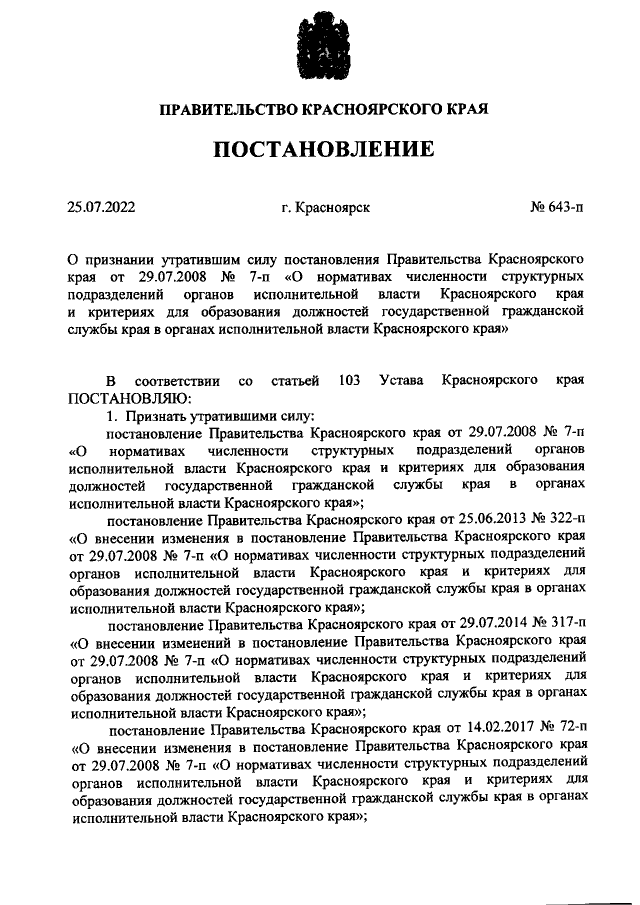 ПРАВИТЕЛЬСТВО КРАСНОЯРСКОГО КРАЯ

ПОСТАНОВЛЕНИЕ

25.07.2022 г. Красноярск № 643-п

О признании утратившим силу постановления Правительства Красноярского края от 29.07.2008 № 7-п «О нормативах численности структурных подразделений органов исполнительной власти Красноярского края и критериях для образования должностей государственной гражданской службы края в органах исполнительной власти Красноярского края»

В соответствии со статьей 103 Устава Красноярского края ПОСТАНОВЛЯЮ:

1. Признать утратившими силу:

постановление Правительства Красноярского края от 29.07.2008 № 7-п «О нормативах численности структурных подразделений органов исполнительной власти Красноярского края и критериях для образования должностей государственной гражданской службы края в органах исполнительной власти Красноярского края»;

постановление Правительства Красноярского края от 25.06.2013 № 322-п «О внесении изменения в постановление Правительства Красноярского края от 29.07.2008 № 7-п «О нормативах численности структурных подразделений органов исполнительной власти Красноярского края и критериях для образования должностей государственной гражданской службы края в органах исполнительной власти Красноярского края»;

постановление Правительства Красноярского края от 29.07.2014 № 317-п «О внесении изменений в постановление Правительства Красноярского края от 29.07.2008 № 7-п «О нормативах численности структурных подразделений органов исполнительной власти Красноярского края и критериях для образования должностей государственной гражданской службы края в органах исполнительной власти Красноярского края»;

постановление Правительства Красноярского края от 14.02.2017 № 72-п «О внесении изменения в постановление Правительства Красноярского края от 29.07.2008 № 7-п «О нормативах численности структурных подразделений органов исполнительной власти Красноярского края и критериях для образования должностей государственной гражданской службы края в органах исполнительной власти Красноярского края»;